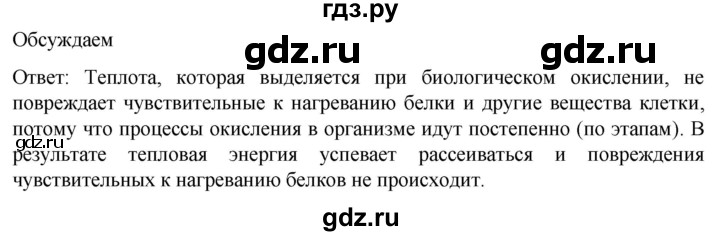 гдз.ру

Обсуждаем

gdz.ru gdz.ru

Ответ: Теплота, которая выделяется при биологическом окислении, не повреждает чувствительные к нагреванию белки и другие вещества клетки, потому что процессы окисления в организме идут постепенно (по этапам). В результате тепловая энергия успевает рассеиваться и повреждения чувствительных к нагреванию белков не происходит.

gdz.ru

gdz.ru